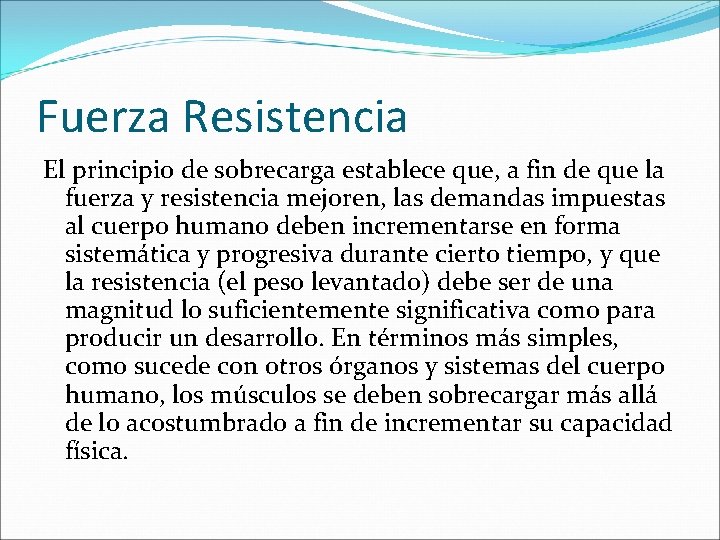 Fuerza Resistencia

El principio de sobrecarga establece que, a fin de que la fuerza y resistencia mejoren, las demandas impuestas al cuerpo humano deben incrementarse en forma sistemática y progresiva durante cierto tiempo, y que la resistencia (el peso levantado) debe ser de una magnitud lo suficientemente significativa como para producir un desarrollo. En términos más simples, como sucede con otros órganos y sistemas del cuerpo humano, los músculos se deben sobrecargar más allá de lo acostumbrado a fin de incrementar su capacidad física.